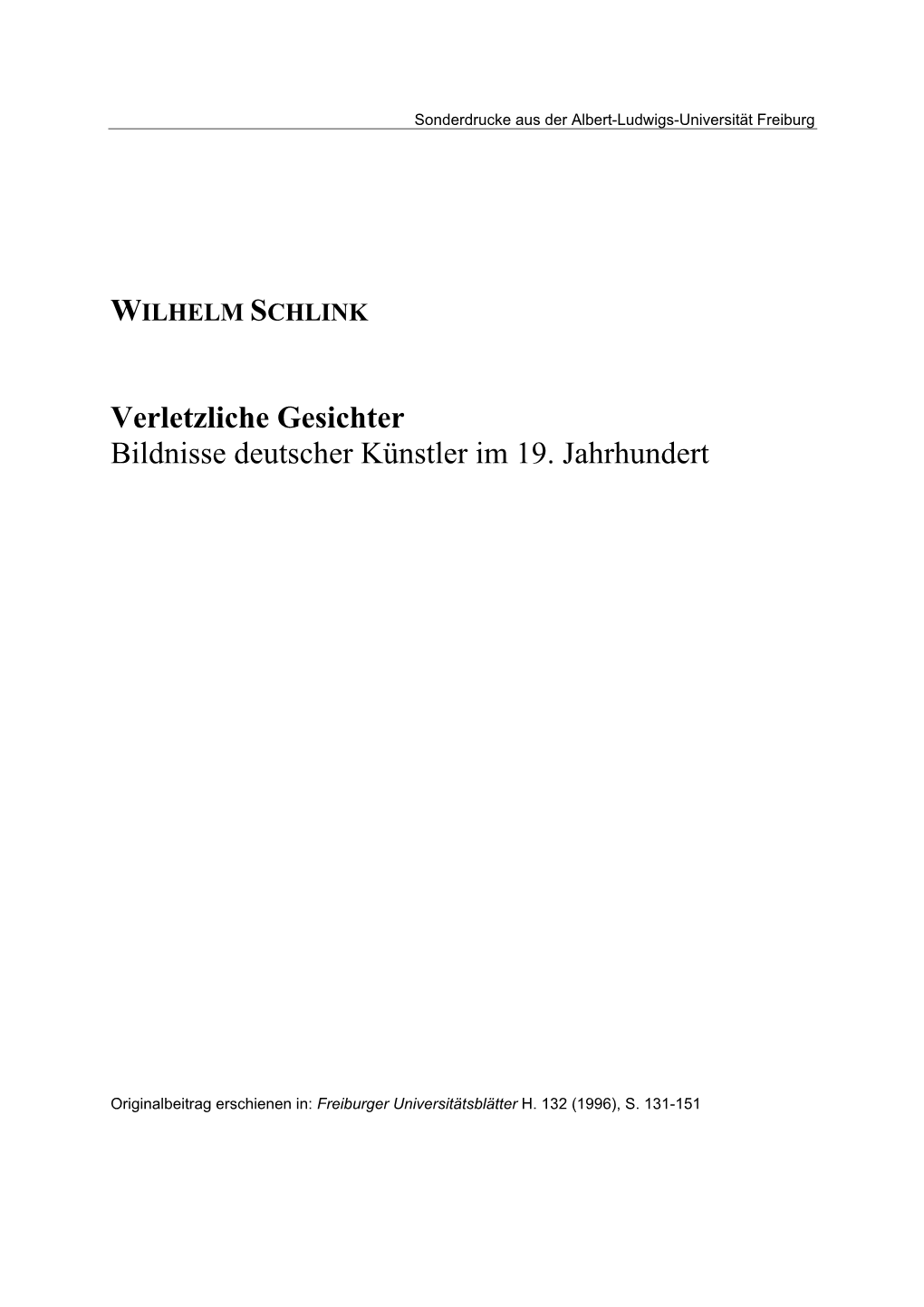 Sonderdrucke aus der Albert-Ludwigs-Universität Freiburg

WILHELM SCHLINK

Verletzliche Gesichter
Bildnisse deutscher Künstler im 19. Jahrhundert

Originalbeitrag erschienen in: Freiburger Universitätsblätter H. 132 (1996), S. 131-151